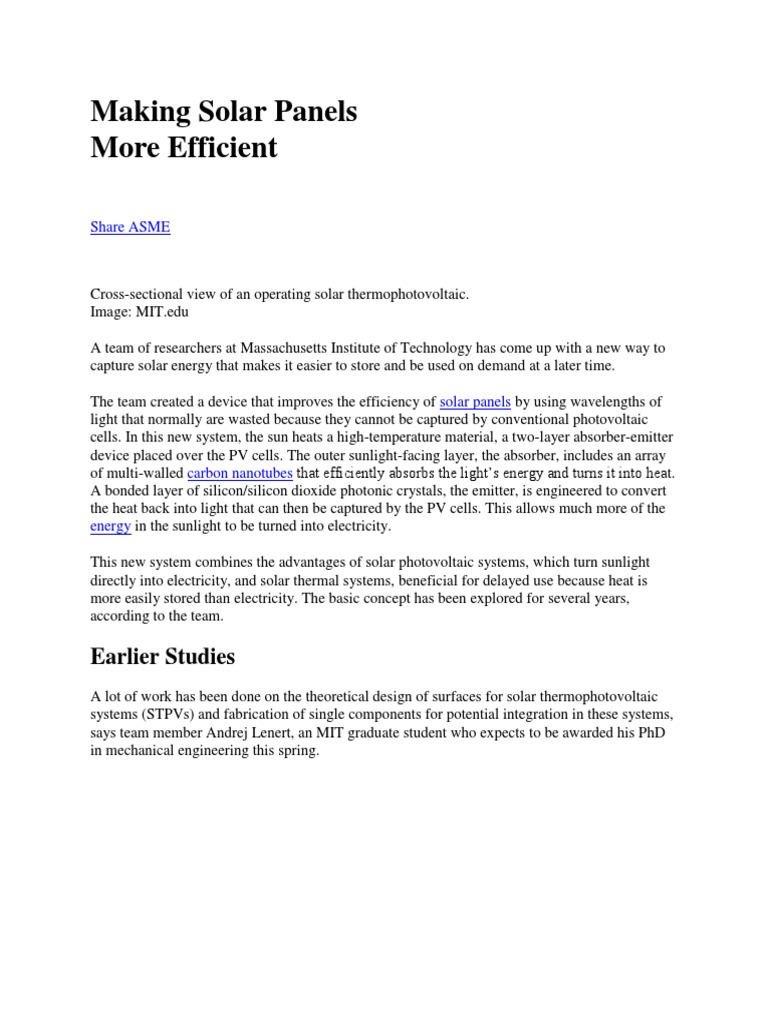 Making Solar Panels
More Efficient

Share ASME

Cross-sectional view of an operating solar thermophotovoltaic.
Image: MIT.edu

A team of researchers at Massachusetts Institute of Technology has come up with a new way to capture solar energy that makes it easier to store and be used on demand at a later time.

The team created a device that improves the efficiency of solar panels by using wavelengths of light that normally are wasted because they cannot be captured by conventional photovoltaic cells. In this new system, the sun heats a high-temperature material, a two-layer absorber-emitter device placed over the PV cells. The outer sunlight-facing layer, the absorber, includes an array of multi-walled carbon nanotubes that efficiently absorbs the light's energy and turns it into heat. A bonded layer of silicon/silicon dioxide photonic crystals, the emitter, is engineered to convert the heat back into light that can then be captured by the PV cells. This allows much more of the energy in the sunlight to be turned into electricity.

This new system combines the advantages of solar photovoltaic systems, which turn sunlight directly into electricity, and solar thermal systems, beneficial for delayed use because heat is more easily stored than electricity. The basic concept has been explored for several years, according to the team.

Earlier Studies

A lot of work has been done on the theoretical design of surfaces for solar thermophotovoltaic systems (STPVs) and fabrication of single components for potential integration in these systems, says team member Andrej Lenert, an MIT graduate student who expects to be awarded his PhD in mechanical engineering this spring.